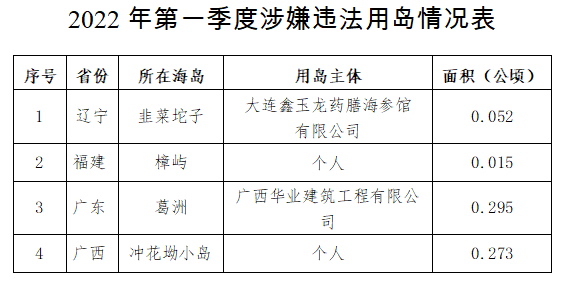 2022 年第一季度涉嫌违法用岛情况表

| 序号 | 省份 | 所在海岛 | 用岛主体 | 面积（公顷） |
|---|---|---|---|---|
| 1 | 辽宁 | 韭菜坨子 | 大连鑫玉龙药膳海参馆有限公司 | 0.052 |
| 2 | 福建 | 樟屿 | 个人 | 0.015 |
| 3 | 广东 | 葛洲 | 广西华业建筑工程有限公司 | 0.295 |
| 4 | 广西 | 冲花坳小岛 | 个人 | 0.273 |